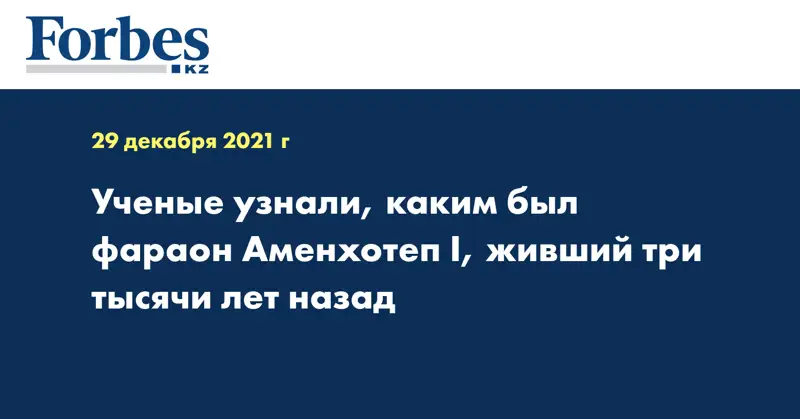 Forbes
KZ

29 декабря 2021 г

Ученые узнали, каким был фараон Аменхотеп I, живший три тысячи лет назад